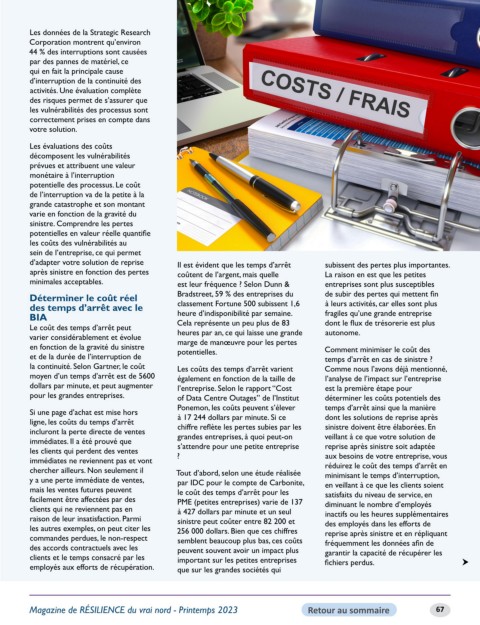 Les données de la Strategic Research Corporation montrent qu'environ 44 % des interruptions sont causées par des pannes de matériel, ce qui en fait la principale cause d'interruption de la continuité des activités. Une évaluation complète des risques permet de s'assurer que les vulnérabilités des processus sont correctement prises en compte dans votre solution.

Les évaluations des coûts décomposent les vulnérabilités prévues et attribuent une valeur monétaire à l'interruption potentielle des processus. Le coût de l'interruption va de la petite à la grande catastrophe et son montant varie en fonction de la gravité du sinistre. Comprendre les pertes potentielles en valeur réelle quantifie les coûts des vulnérabilités au sein de l'entreprise, ce qui permet d'adapter votre solution de reprise après sinistre en fonction des pertes minimales acceptables.

Déterminer le coût réel des temps d'arrêt avec le BIA

Le coût des temps d'arrêt peut varier considérablement et évolue en fonction de la gravité du sinistre et de la durée de l'interruption de la continuité. Selon Gartner, le coût moyen d'un temps d'arrêt est de 5600 dollars par minute, et peut augmenter pour les grandes entreprises.

Si une page d'achat est mise hors ligne, les coûts du temps d'arrêt incluront la perte directe de ventes immédiates. Il a été prouvé que les clients qui perdent des ventes immédiates ne reviennent pas et vont chercher ailleurs. Non seulement il y a une perte immédiate de ventes, mais les ventes futures peuvent facilement être affectées par des clients qui ne reviennent pas en raison de leur insatisfaction. Parmi les autres exemples, on peut citer les commandes perdues, le non-respect des accords contractuels avec les clients et le temps consacré par les employés aux efforts de récupération.

COSTS / FRAIS

Il est évident que les temps d'arrêt coûtent de l'argent, mais quelle est leur fréquence ? Selon Dunn & Bradstreet, 59 % des entreprises du classement Fortune 500 subissent 1,6 heure d'indisponibilité par semaine. Cela représente un peu plus de 83 heures par an, ce qui laisse une grande marge de manœuvre pour les pertes potentielles.

Les coûts des temps d'arrêt varient également en fonction de la taille de l'entreprise. Selon le rapport "Cost of Data Centre Outages" de l'Institut Ponemon, les coûts peuvent s'élever à 17 244 dollars par minute. Si ce chiffre reflète les pertes subies par les grandes entreprises, à quoi peut-on s'attendre pour une petite entreprise ?

Tout d'abord, selon une étude réalisée par IDC pour le compte de Carbonite, le coût des temps d'arrêt pour les PME (petites entreprises) varie de 137 à 427 dollars par minute et un seul sinistre peut coûter entre 82 200 et 256 000 dollars. Bien que ces chiffres semblent beaucoup plus bas, ces coûts peuvent souvent avoir un impact plus important sur les petites entreprises que sur les grandes sociétés qui

subissent des pertes plus importantes. La raison en est que les petites entreprises sont plus susceptibles de subir des pertes qui mettent fin à leurs activités, car elles sont plus fragiles qu'une grande entreprise dont le flux de trésorerie est plus autonome.

Comment minimiser le coût des temps d'arrêt en cas de sinistre ? Comme nous l'avons déjà mentionné, l'analyse de l'impact sur l'entreprise est la première étape pour déterminer les coûts potentiels des temps d'arrêt ainsi que la manière dont les solutions de reprise après sinistre doivent être élaborées. En veillant à ce que votre solution de reprise après sinistre soit adaptée aux besoins de votre entreprise, vous réduirez le coût des temps d'arrêt en minimisant le temps d'interruption, en veillant à ce que les clients soient satisfaits du niveau de service, en diminuant le nombre d'employés inactifs ou les heures supplémentaires des employés dans les efforts de reprise après sinistre et en répliquant fréquemment les données afin de garantir la capacité de récupérer les fichiers perdus.

Magazine de RÉSILIENCE du vrai nord - Printemps 2023
Retour au sommaire
67